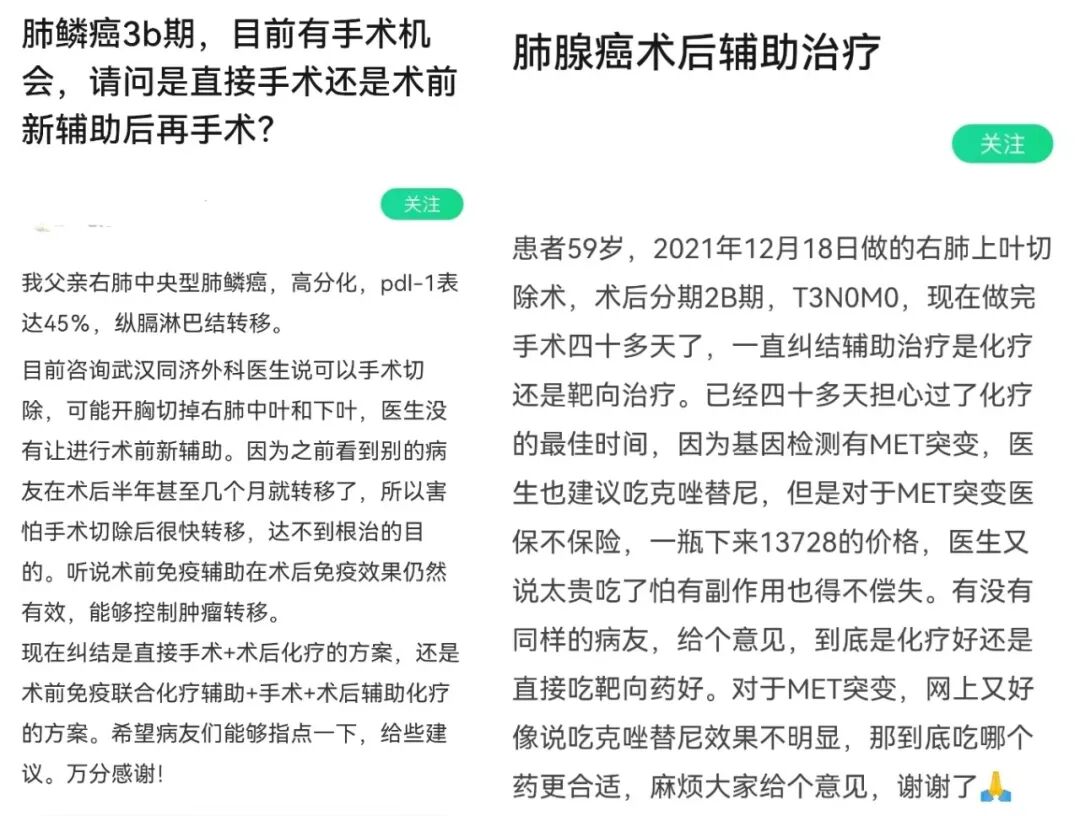 肺鳞癌3b期，目前有手术机会，请问是直接手术还是术前新辅助后再手术？

关注

我父亲右肺中央型肺鳞癌，高分化，pdl-1表达45%，纵膈淋巴结转移。

目前咨询武汉同济外科医生说可以手术切除，可能开胸切掉右肺中叶和下叶，医生没有让进行术前新辅助。因为之前看到别的病友在术后半年甚至几个月就转移了，所以害怕手术切除后很快转移，达不到根治的目的。听说术前免疫辅助在术后免疫效果仍然有效，能够控制肿瘤转移。

现在纠结是直接手术+术后化疗的方案，还是术前免疫联合化疗辅助+手术+术后辅助化疗的方案。希望病友们能够指点一下，给些建议。万分感谢！

肺腺癌术后辅助治疗

关注

患者59岁，2021年12月18日做的右肺上叶切除术，术后分期2B期，T3N0M0，现在做完手术四十多天了，一直纠结辅助治疗是化疗还是靶向治疗。已经四十多天担心过了化疗的最佳时间，因为基因检测有MET突变，医生也建议吃克唑替尼，但是对于MET突变医保不保险，一瓶下来13728的价格，医生又说太贵吃了怕有副作用也得不偿失。有没有同样的病友，给个意见，到底是化疗好还是直接吃靶向药好。对于MET突变，网上又好像说吃克唑替尼效果不明显，那到底吃哪个药更合适，麻烦大家给个意见，谢谢了🙏